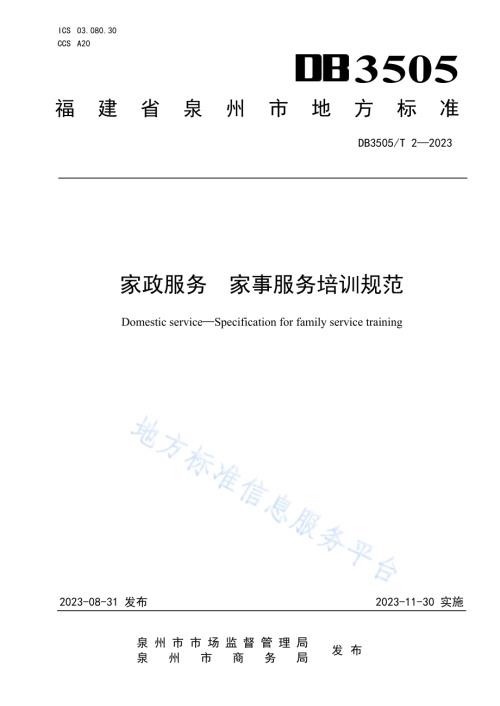 ICS 03.080.30
CCS A20

DB3505

福建省泉州市地方标准

DB3505/T 2—2023

家政服务　家事服务培训规范

Domestic service—Specification for family service training

地方标准信息服务平台

2023-08-31 发布

2023-11-30 实施

泉州市市场监督管理局
泉州市商务局

发布